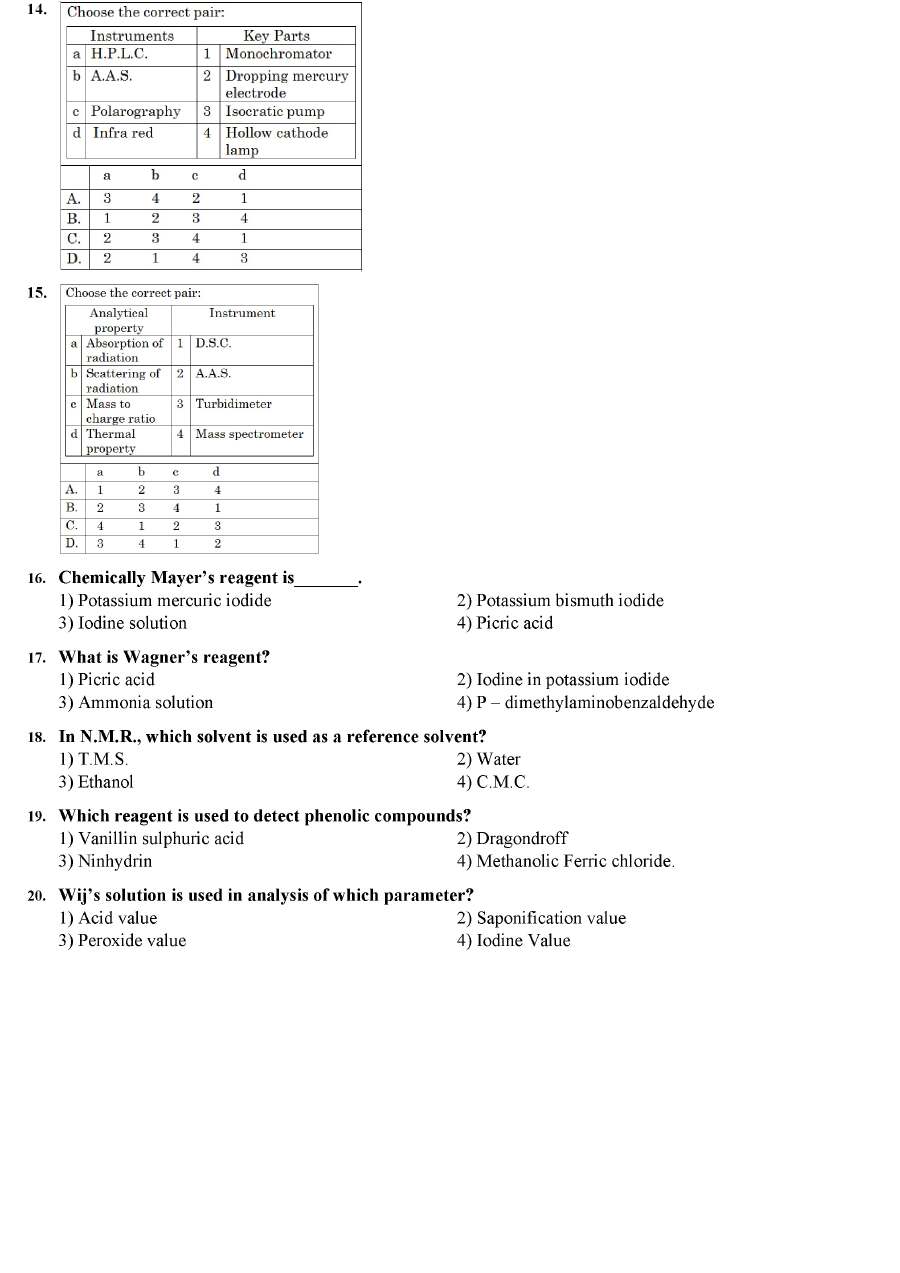 14. Choose the correct pair:

| Instruments | | Key Parts | |
|---|---|---|---|
| a | H.P.L.C. | 1 | Monochromator |
| b | A.A.S. | 2 | Dropping mercury electrode |
| c | Polarography | 3 | Isocratic pump |
| d | Infra red | 4 | Hollow cathode lamp |

| | a | b | c | d |
|---|---|---|---|---|
| A. | 3 | 4 | 2 | 1 |
| B. | 1 | 2 | 3 | 4 |
| C. | 2 | 3 | 4 | 1 |
| D. | 2 | 1 | 4 | 3 |

15. Choose the correct pair:

| Analytical property | | Instrument | |
|---|---|---|---|
| a | Absorption of radiation | 1 | D.S.C. |
| b | Scattering of radiation | 2 | A.A.S. |
| c | Mass to charge ratio | 3 | Turbidimeter |
| d | Thermal property | 4 | Mass spectrometer |

| | a | b | c | d |
|---|---|---|---|---|
| A. | 1 | 2 | 3 | 4 |
| B. | 2 | 3 | 4 | 1 |
| C. | 4 | 1 | 2 | 3 |
| D. | 3 | 4 | 1 | 2 |

16. Chemically Mayer's reagent is____.
1) Potassium mercuric iodide
2) Potassium bismuth iodide
3) Iodine solution
4) Picric acid

17. What is Wagner's reagent?
1) Picric acid
2) Iodine in potassium iodide
3) Ammonia solution
4) P – dimethylaminobenzaldehyde

18. In N.M.R., which solvent is used as a reference solvent?
1) T.M.S.
2) Water
3) Ethanol
4) C.M.C.

19. Which reagent is used to detect phenolic compounds?
1) Vanillin sulphuric acid
2) Dragondroff
3) Ninhydrin
4) Methanolic Ferric chloride.

20. Wij's solution is used in analysis of which parameter?
1) Acid value
2) Saponification value
3) Peroxide value
4) Iodine Value